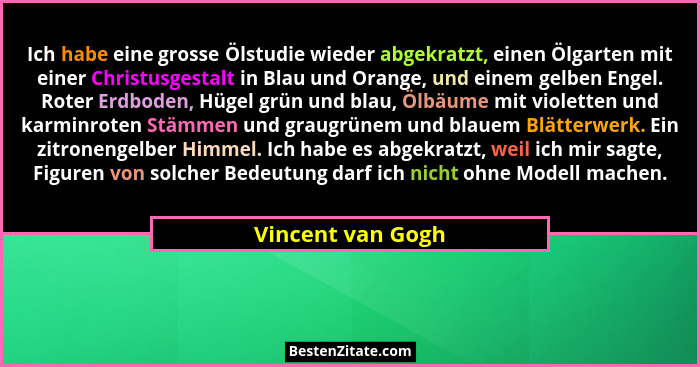 Ich habe eine grosse Ölstudie wieder abgekratzt, einen Ölgarten mit einer Christusgestalt in Blau und Orange, und einem gelben Engel. Roter Erdboden, Hügel grün und blau, Ölbäume mit violetten und karminroten Stämmen und graugrünem und blauem Blätterwerk. Ein zitronengelber Himmel. Ich habe es abgekratzt, weil ich mir sagte, Figuren von solcher Bedeutung darf ich nicht ohne Modell machen.

Vincent van Gogh

BestenZitate.com